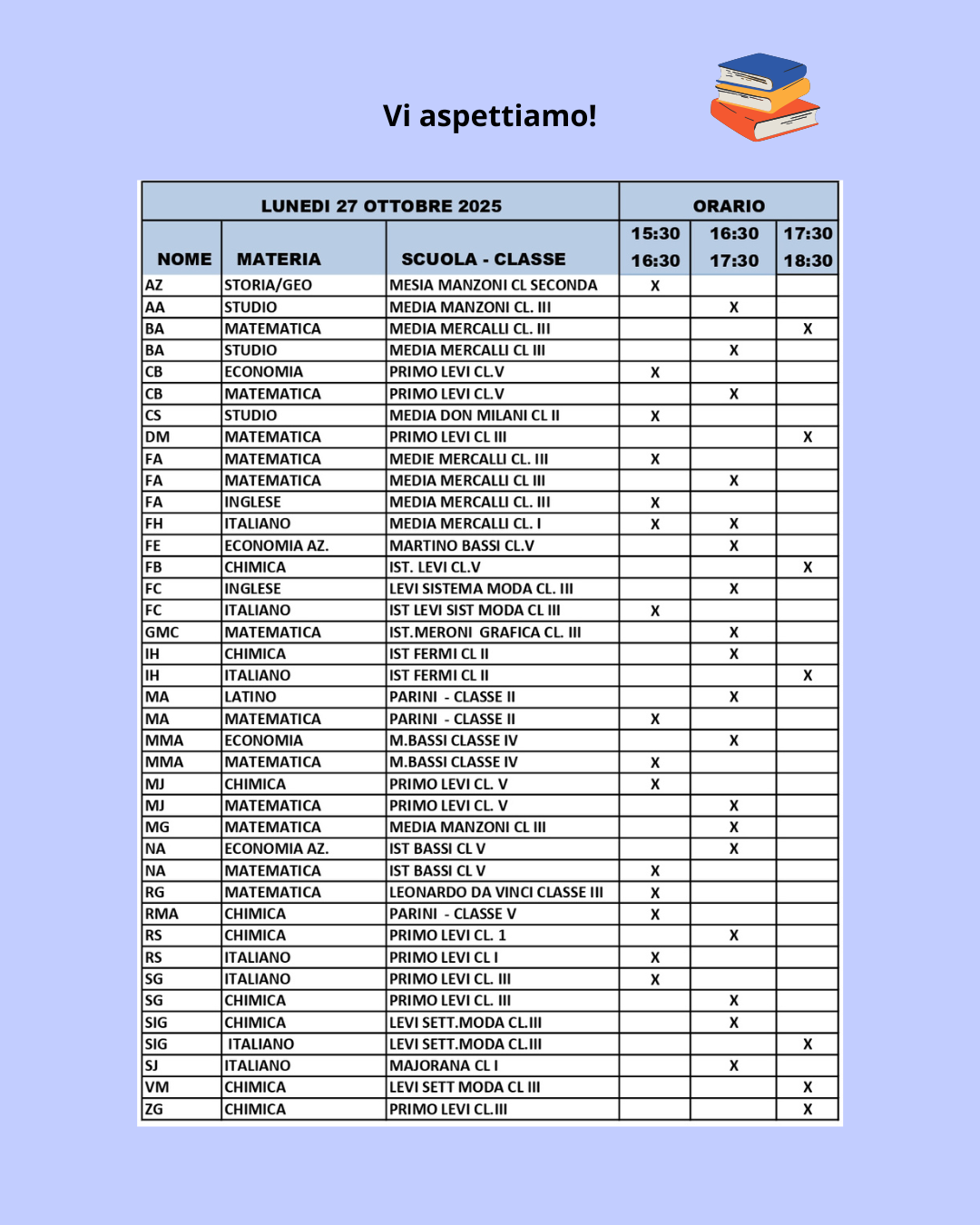 Vi aspettiamo!

| LUNEDI 27 OTTOBRE 2025 | | | ORARIO | | |
|---|---|---|---|---|---|
| NOME | MATERIA | SCUOLA - CLASSE | 15:30 16:30 | 16:30 17:30 | 17:30 18:30 |
| AZ | STORIA/GEO | MESIA MANZONI CL SECONDA | X | | |
| AA | STUDIO | MEDIA MANZONI CL. III | | X | |
| BA | MATEMATICA | MEDIA MERCALLI CL. III | | | X |
| BA | STUDIO | MEDIA MERCALLI CL III | | X | |
| CB | ECONOMIA | PRIMO LEVI CL.V | X | | |
| CB | MATEMATICA | PRIMO LEVI CL.V | | X | |
| CS | STUDIO | MEDIA DON MILANI CL II | X | | |
| DM | MATEMATICA | PRIMO LEVI CL III | | | X |
| FA | MATEMATICA | MEDIE MERCALLI CL. III | X | | |
| FA | MATEMATICA | MEDIA MERCALLI CL III | | X | |
| FA | INGLESE | MEDIA MERCALLI CL. III | X | | |
| FH | ITALIANO | MEDIA MERCALLI CL. I | X | X | |
| FE | ECONOMIA AZ. | MARTINO BASSI CL.V | | X | |
| FB | CHIMICA | IST. LEVI CL.V | | | X |
| FC | INGLESE | LEVI SISTEMA MODA CL. III | | X | |
| FC | ITALIANO | IST LEVI SIST MODA CL III | X | | |
| GMC | MATEMATICA | IST.MERONI GRAFICA CL. III | | X | |
| IH | CHIMICA | IST FERMI CL II | | X | |
| IH | ITALIANO | IST FERMI CL II | | | X |
| MA | LATINO | PARINI - CLASSE II | | X | |
| MA | MATEMATICA | PARINI - CLASSE II | X | | |
| MMA | ECONOMIA | M.BASSI CLASSE IV | | X | |
| MMA | MATEMATICA | M.BASSI CLASSE IV | X | | |
| MJ | CHIMICA | PRIMO LEVI CL. V | X | | |
| MJ | MATEMATICA | PRIMO LEVI CL. V | | X | |
| MG | MATEMATICA | MEDIA MANZONI CL III | | X | |
| NA | ECONOMIA AZ. | IST BASSI CL V | | X | |
| NA | MATEMATICA | IST BASSI CL V | X | | |
| RG | MATEMATICA | LEONARDO DA VINCI CLASSE III | X | | |
| RMA | CHIMICA | PARINI - CLASSE V | X | | |
| RS | CHIMICA | PRIMO LEVI CL. 1 | | X | |
| RS | ITALIANO | PRIMO LEVI CL I | X | | |
| SG | ITALIANO | PRIMO LEVI CL. III | X | | |
| SG | CHIMICA | PRIMO LEVI CL. III | | X | |
| SIG | CHIMICA | LEVI SETT.MODA CL.III | | X | |
| SIG | ITALIANO | LEVI SETT.MODA CL.III | | | X |
| SJ | ITALIANO | MAJORANA CL I | | X | |
| VM | CHIMICA | LEVI SETT MODA CL III | | | X |
| ZG | CHIMICA | PRIMO LEVI CL.III | | | X |